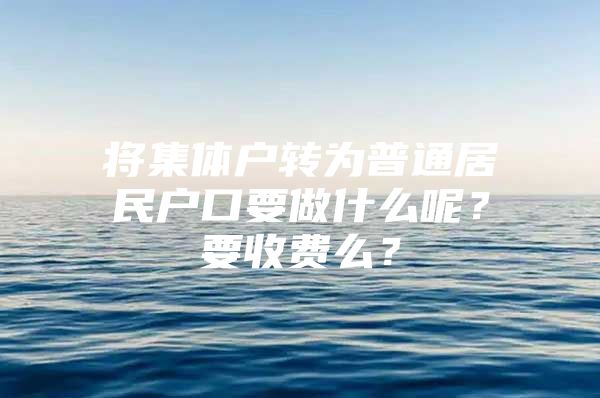 将集体户转为普通居民户口要做什么呢？要收费么？